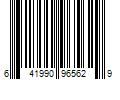 6 41990 96562 9